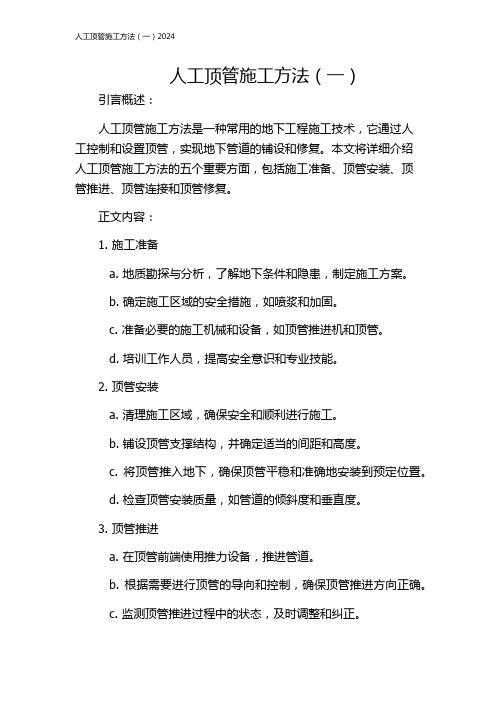 人工顶管施工方法（一）2024

人工顶管施工方法（一）

引言概述：

人工顶管施工方法是一种常用的地下工程施工技术，它通过人工控制和设置顶管，实现地下管道的铺设和修复。本文将详细介绍人工顶管施工方法的五个重要方面，包括施工准备、顶管安装、顶管推进、顶管连接和顶管修复。

正文内容：

1. 施工准备

a. 地质勘探与分析，了解地下条件和隐患，制定施工方案。

b. 确定施工区域的安全措施，如喷浆和加固。

c. 准备必要的施工机械和设备，如顶管推进机和顶管。

d. 培训工作人员，提高安全意识和专业技能。

2. 顶管安装

a. 清理施工区域，确保安全和顺利进行施工。

b. 铺设顶管支撑结构，并确定适当的间距和高度。

c. 将顶管推入地下，确保顶管平稳和准确地安装到预定位置。

d. 检查顶管安装质量，如管道的倾斜度和垂直度。

3. 顶管推进

a. 在顶管前端使用推力设备，推进管道。

b. 根据需要进行顶管的导向和控制，确保顶管推进方向正确。

c. 监测顶管推进过程中的状态，及时调整和纠正。